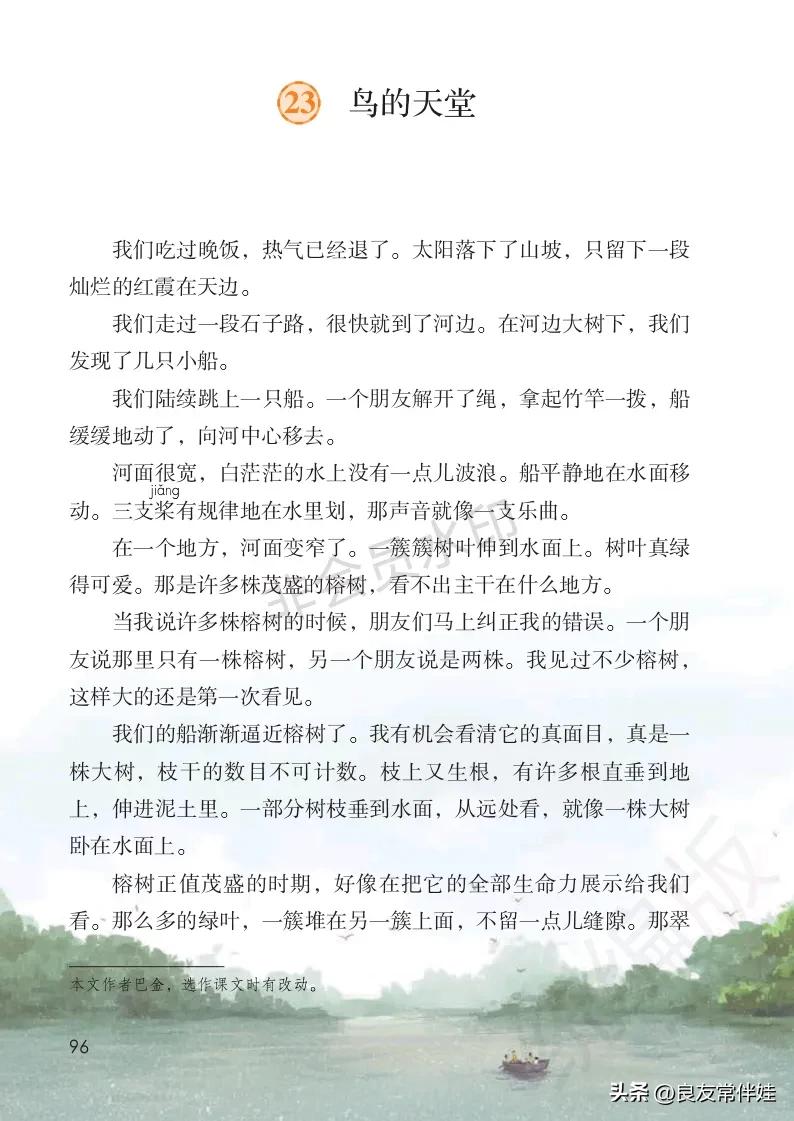 23 鸟的天堂

我们吃过晚饭，热气已经退了。太阳落下了山坡，只留下一段灿烂的红霞在天边。

我们走过一段石子路，很快就到了河边。在河边大树下，我们发现了几只小船。

我们陆续跳上一只船。一个朋友解开了绳，拿起竹竿一拨，船缓缓地动了，向河中心移去。

河面很宽，白茫茫的水上没有一点儿波浪。船平静地在水面移动。三支桨（jiǎng）有规律地在水里划，那声音就像一支乐曲。

在一个地方，河面变窄了。一簇簇树叶伸到水面上。树叶真绿得可爱。那是许多株茂盛的榕树，看不出主干在什么地方。

当我说许多株榕树的时候，朋友们马上纠正我的错误。一个朋友说那里只有一株榕树，另一个朋友说是两株。我见过不少榕树，这样大的还是第一次看见。

我们的船渐渐逼近榕树了。我有机会看清它的真面目，真是一株大树，枝干的数目不可计数。枝上又生根，有许多根直垂到地上，伸进泥土里。一部分树枝垂到水面，从远处看，就像一株大树卧在水面上。

榕树正值茂盛的时期，好像在把它的全部生命力展示给我们看。那么多的绿叶，一簇堆在另一簇上面，不留一点儿缝隙。那翠

本文作者巴金，选作课文时有改动。

96

头条 @良友常伴娃